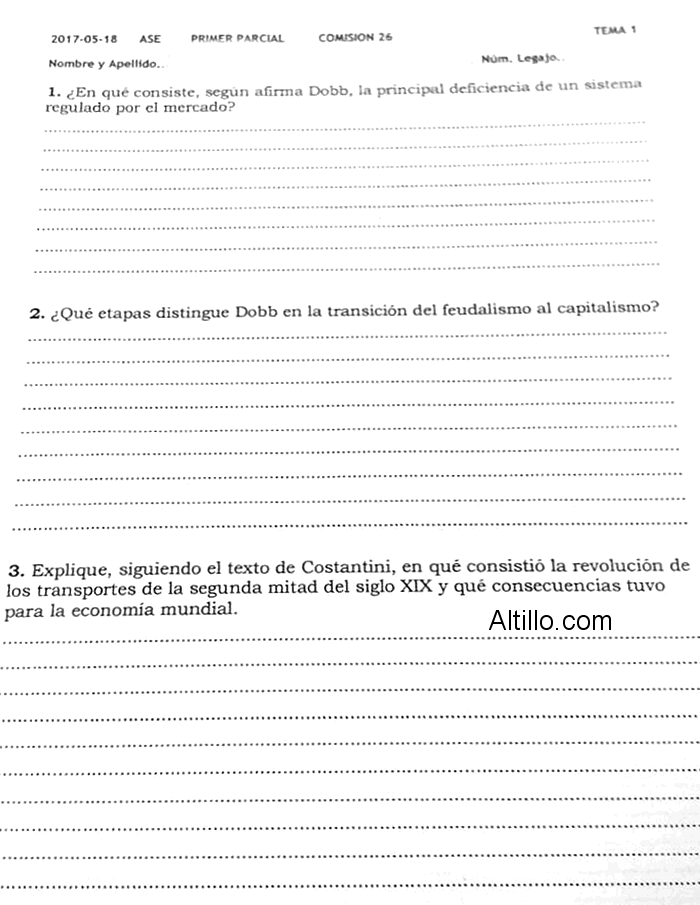 2017-05-18 ASE PRIMER PARCIAL COMISION 26 TEMA 1

Nombre y Apellido.. Núm. Legajo..

1. ¿En qué consiste, según afirma Dobb, la principal deficiencia de un sistema regulado por el mercado?

2. ¿Qué etapas distingue Dobb en la transición del feudalismo al capitalismo?

3. Explique, siguiendo el texto de Costantini, en qué consistió la revolución de los transportes de la segunda mitad del siglo XIX y qué consecuencias tuvo para la economía mundial.

Altillo.com